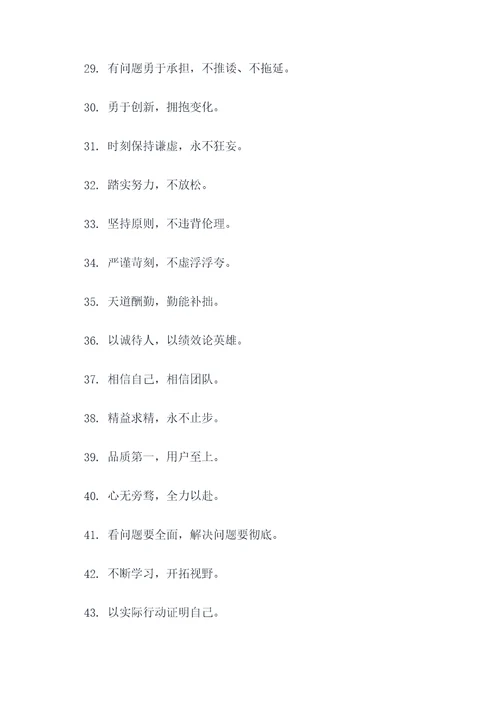 29. 有问题勇于承担，不推诿、不拖延。

30. 勇于创新，拥抱变化。

31. 时刻保持谦虚，永不狂妄。

32. 踏实努力，不放松。

33. 坚持原则，不违背伦理。

34. 严谨苛刻，不虚浮浮夸。

35. 天道酬勤，勤能补拙。

36. 以诚待人，以绩效论英雄。

37. 相信自己，相信团队。

38. 精益求精，永不止步。

39. 品质第一，用户至上。

40. 心无旁骛，全力以赴。

41. 看问题要全面，解决问题要彻底。

42. 不断学习，开拓视野。

43. 以实际行动证明自己。